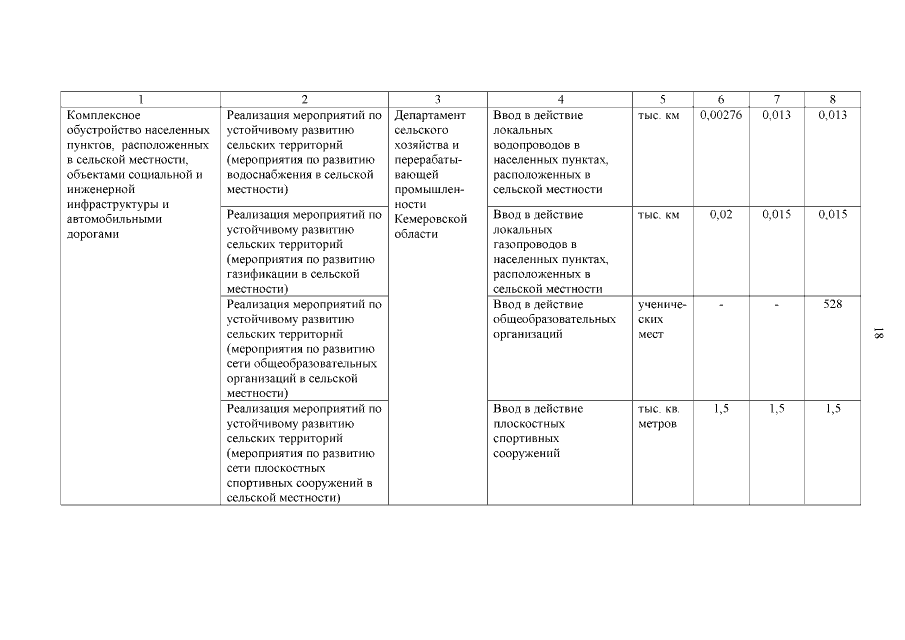 | 1 | 2 | 3 | 4 | 5 | 6 | 7 | 8 |
|---|---|---|---|---|---|---|---|
| Комплексное обустройство населенных пунктов, расположенных в сельской местности, объектами социальной и инженерной инфраструктуры и автомобильными дорогами | Реализация мероприятий по устойчивому развитию сельских территорий (мероприятия по развитию водоснабжения в сельской местности) | Департамент сельского хозяйства и перерабатывающей промышленности Кемеровской области | Ввод в действие локальных водопроводов в населенных пунктах, расположенных в сельской местности | тыс. км | 0,00276 | 0,013 | 0,013 |
| | Реализация мероприятий по устойчивому развитию сельских территорий (мероприятия по развитию газификации в сельской местности) | | Ввод в действие локальных газопроводов в населенных пунктах, расположенных в сельской местности | тыс. км | 0,02 | 0,015 | 0,015 |
| | Реализация мероприятий по устойчивому развитию сельских территорий (мероприятия по развитию сети общеобразовательных организаций в сельской местности) | | Ввод в действие общеобразовательных организаций | ученических мест | - | - | 528 |
| | Реализация мероприятий по устойчивому развитию сельских территорий (мероприятия по развитию сети плоскостных спортивных сооружений в сельской местности) | | Ввод в действие плоскостных спортивных сооружений | тыс. кв. метров | 1,5 | 1,5 | 1,5 |

18